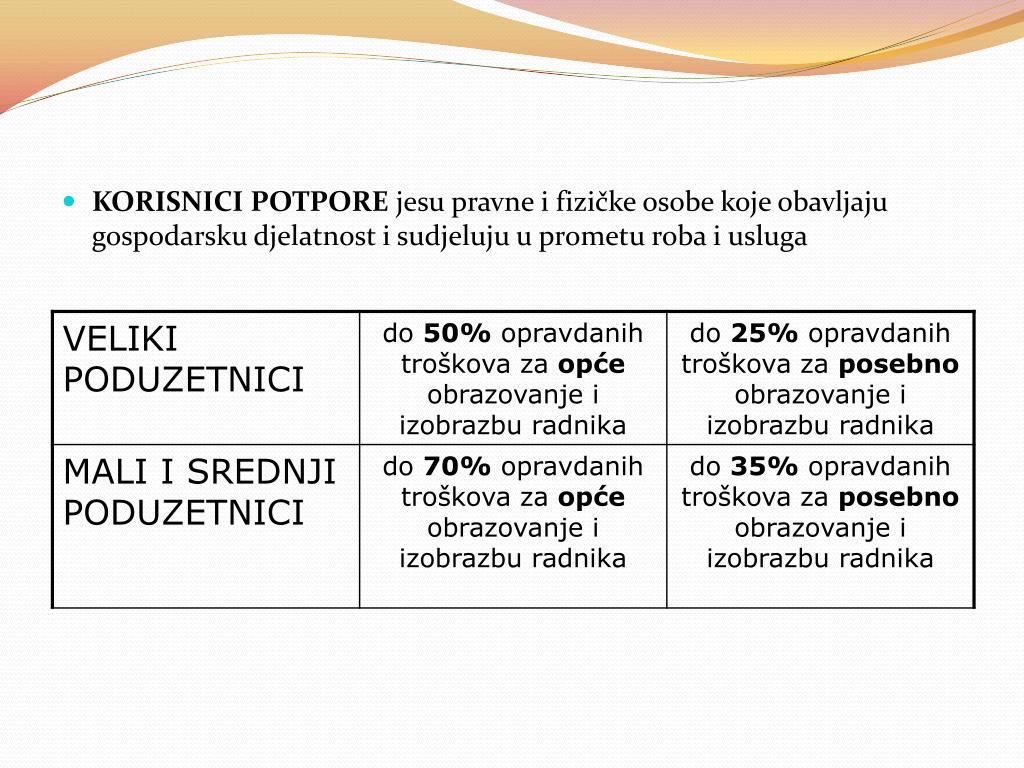 KORISNICI POTPORE jesu pravne i fizičke osobe koje obavljaju gospodarsku djelatnost i sudjeluju u prometu roba i usluga

| VELIKI PODUZETNICI | do 50% opravdanih troškova za opće obrazovanje i izobrazbu radnika | do 25% opravdanih troškova za posebno obrazovanje i izobrazbu radnika |
|---|---|---|
| MALI I SREDNJI PODUZETNICI | do 70% opravdanih troškova za opće obrazovanje i izobrazbu radnika | do 35% opravdanih troškova za posebno obrazovanje i izobrazbu radnika |